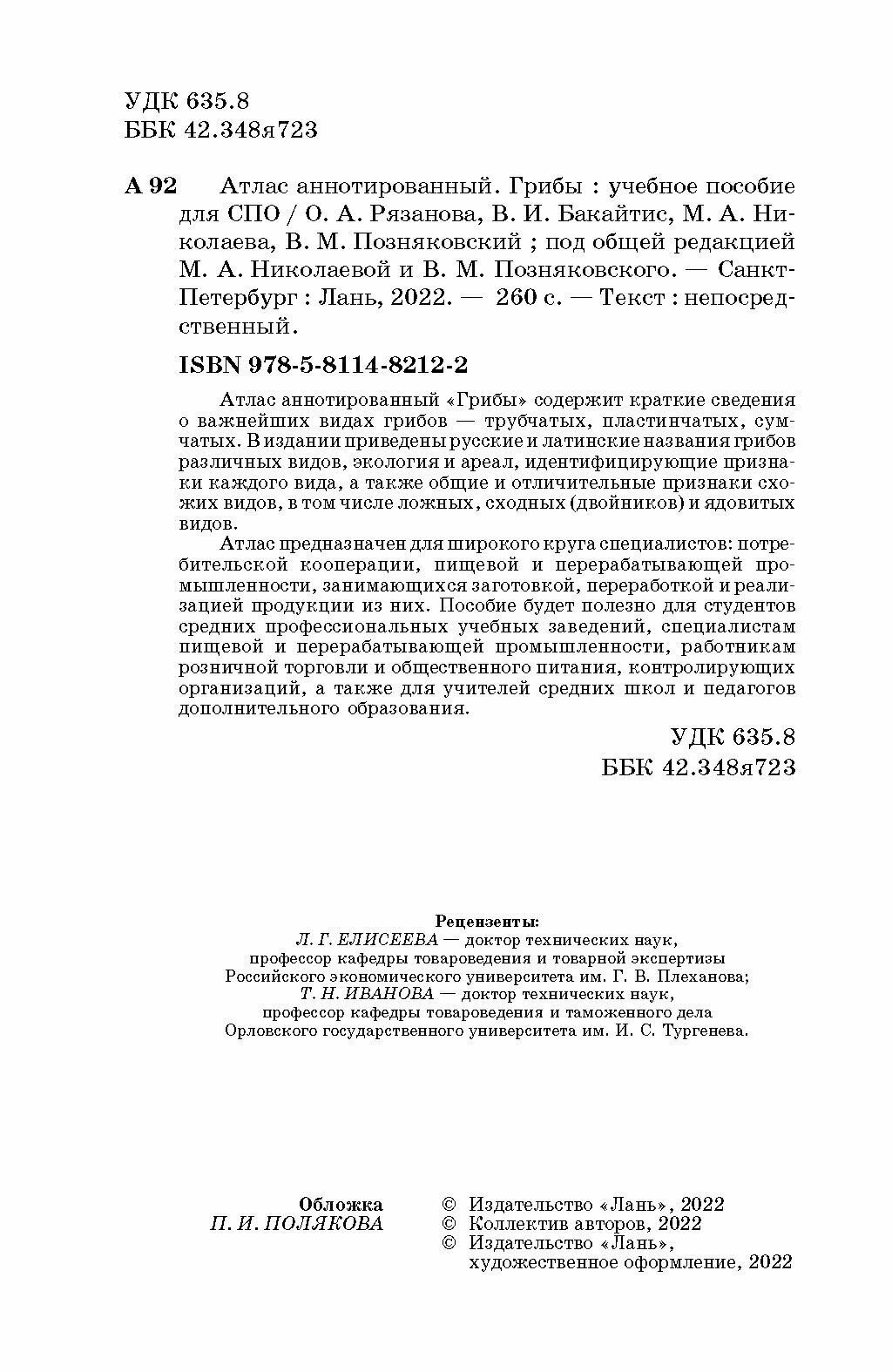 УДК 635.8
ББК 42.348я723

А 92 Атлас аннотированный. Грибы : учебное пособие для СПО / О. А. Рязанова, В. И. Бакайтис, М. А. Николаева, В. М. Позняковский ; под общей редакцией М. А. Николаевой и В. М. Позняковского. — Санкт-Петербург : Лань, 2022. — 260 с. — Текст : непосредственный.

ISBN 978-5-8114-8212-2

Атлас аннотированный «Грибы» содержит краткие сведения о важнейших видах грибов — трубчатых, пластинчатых, сумчатых. В издании приведены русские и латинские названия грибов различных видов, экология и ареал, идентифицирующие признаки каждого вида, а также общие и отличительные признаки схожих видов, в том числе ложных, сходных (двойников) и ядовитых видов.

Атлас предназначен для широкого круга специалистов: потребительской кооперации, пищевой и перерабатывающей промышленности, занимающихся заготовкой, переработкой и реализацией продукции из них. Пособие будет полезно для студентов средних профессиональных учебных заведений, специалистам пищевой и перерабатывающей промышленности, работникам розничной торговли и общественного питания, контролирующих организаций, а также для учителей средних школ и педагогов дополнительного образования.

УДК 635.8
ББК 42.348я723

Рецензенты:
Л. Г. ЕЛИСЕЕВА — доктор технических наук, профессор кафедры товароведения и товарной экспертизы Российского экономического университета им. Г. В. Плеханова;
Т. Н. ИВАНОВА — доктор технических наук, профессор кафедры товароведения и таможенного дела Орловского государственного университета им. И. С. Тургенева.

Обложка
П. И. ПОЛЯКОВА

© Издательство «Лань», 2022
© Коллектив авторов, 2022
© Издательство «Лань», художественное оформление, 2022